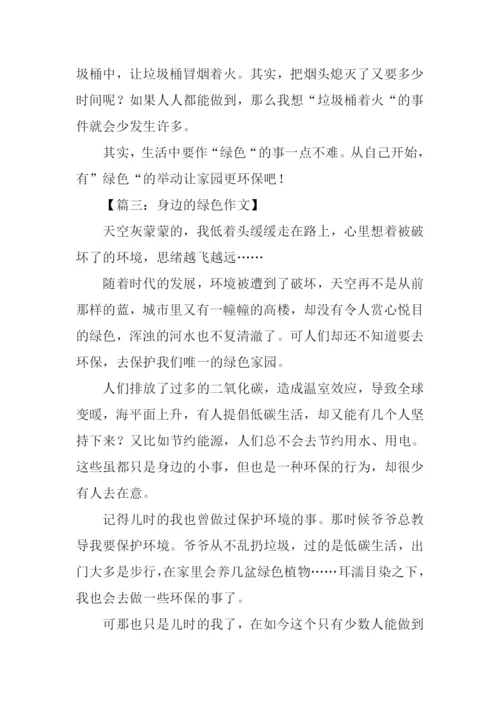 圾桶中，让垃圾桶冒烟着火。其实，把烟头熄灭了又要多少时间呢？如果人人都能做到，那么我想“垃圾桶着火“的事件就会少发生许多。

其实，生活中要作“绿色“的事一点不难。从自己开始，有”绿色“的举动让家园更环保吧！

【篇三：身边的绿色作文】

天空灰蒙蒙的，我低着头缓缓走在路上，心里想着被破坏了的环境，思绪越飞越远……

随着时代的发展，环境被遭到了破坏，天空再不是从前那样的蓝，城市里又有一幢幢的高楼，却没有令人赏心悦目的绿色，浑浊的河水也不复清澈了。可人们却还不知道要去环保，去保护我们唯一的绿色家园。

人们排放了过多的二氧化碳，造成温室效应，导致全球变暖，海平面上升，有人提倡低碳生活，却又能有几个人坚持下来？又比如节约能源，人们总不会去节约用水、用电。这些虽都只是身边的小事，但也是一种环保的行为，却很少有人去在意。

记得儿时的我也曾做过保护环境的事。那时候爷爷总教导我要保护环境。爷爷从不乱扔垃圾，过的是低碳生活，出门大多是步行，在家里会养几盆绿色植物……耳濡目染之下，我也会去做一些环保的事了。

可那也只是儿时的我了，在如今这个只有少数人能做到